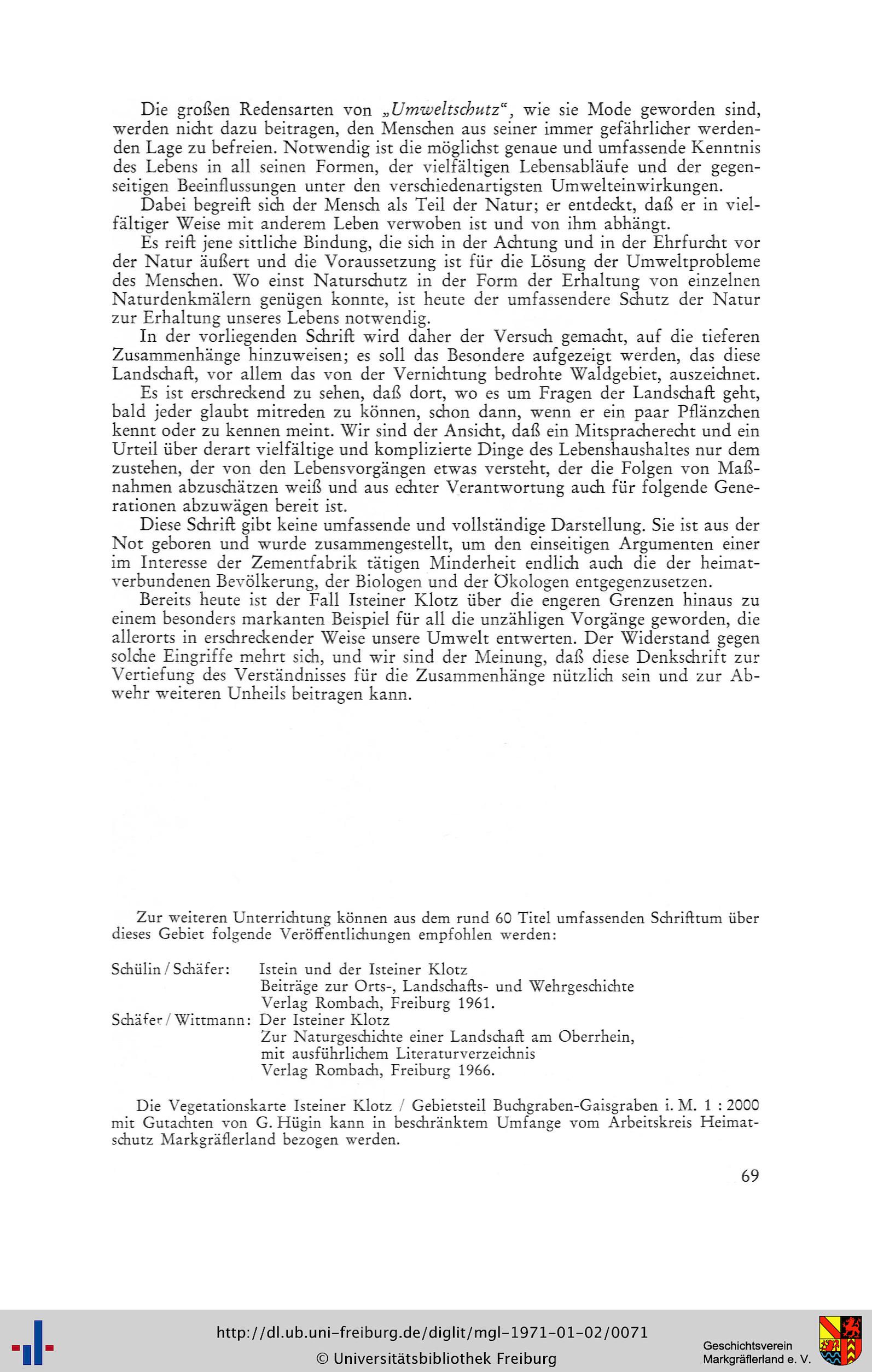 Die großen Redensarten von „Umweltschutz“, wie sie Mode geworden sind, werden nicht dazu beitragen, den Menschen aus seiner immer gefährlicher werdenden Lage zu befreien. Notwendig ist die möglichst genaue und umfassende Kenntnis des Lebens in all seinen Formen, der vielfältigen Lebensabläufe und der gegenseitigen Beeinflussungen unter den verschiedenartigsten Umwelteinwirkungen.

Dabei begreift sich der Mensch als Teil der Natur; er entdeckt, daß er in vielfältiger Weise mit anderem Leben verwoben ist und von ihm abhängt.

Es reift jene sittliche Bindung, die sich in der Achtung und in der Ehrfurcht vor der Natur äußert und die Voraussetzung ist für die Lösung der Umweltprobleme des Menschen. Wo einst Naturschutz in der Form der Erhaltung von einzelnen Naturdenkmälern genügen konnte, ist heute der umfassendere Schutz der Natur zur Erhaltung unseres Lebens notwendig.

In der vorliegenden Schrift wird daher der Versuch gemacht, auf die tieferen Zusammenhänge hinzuweisen; es soll das Besondere aufgezeigt werden, das diese Landschaft, vor allem das von der Vernichtung bedrohte Waldgebiet, auszeichnet.

Es ist erschreckend zu sehen, daß dort, wo es um Fragen der Landschaft geht, bald jeder glaubt mitreden zu können, schon dann, wenn er ein paar Pflänzchen kennt oder zu kennen meint. Wir sind der Ansicht, daß ein Mitspracherecht und ein Urteil über derart vielfältige und komplizierte Dinge des Lebenshaushaltes nur dem zustehen, der von den Lebensvorgängen etwas versteht, der die Folgen von Maßnahmen abzuschätzen weiß und aus echter Verantwortung auch für folgende Generationen abzuwägen bereit ist.

Diese Schrift gibt keine umfassende und vollständige Darstellung. Sie ist aus der Not geboren und wurde zusammengestellt, um den einseitigen Argumenten einer im Interesse der Zementfabrik tätigen Minderheit endlich auch die der heimatverbundenen Bevölkerung, der Biologen und der Ökologen entgegenzusetzen.

Bereits heute ist der Fall Isteiner Klotz über die engeren Grenzen hinaus zu einem besonders markanten Beispiel für all die unzähligen Vorgänge geworden, die allerorts in erschreckender Weise unsere Umwelt entwerten. Der Widerstand gegen solche Eingriffe mehrt sich, und wir sind der Meinung, daß diese Denkschrift zur Vertiefung des Verständnisses für die Zusammenhänge nützlich sein und zur Abwehr weiteren Unheils beitragen kann.

Zur weiteren Unterrichtung können aus dem rund 60 Titel umfassenden Schrifttum über dieses Gebiet folgende Veröffentlichungen empfohlen werden:

Schülin / Schäfer: Istein und der Isteiner Klotz
Beiträge zur Orts-, Landschafts- und Wehrgeschichte
Verlag Rombach, Freiburg 1961.
Schäfer / Wittmann: Der Isteiner Klotz
Zur Naturgeschichte einer Landschaft am Oberrhein, mit ausführlichem Literaturverzeichnis
Verlag Rombach, Freiburg 1966.

Die Vegetationskarte Isteiner Klotz / Gebietsteil Buchgraben-Gaisgraben i. M. 1 : 2000 mit Gutachten von G. Hügin kann in beschränktem Umfange vom Arbeitskreis Heimatschutz Markgräflerland bezogen werden.

69

http://dl.ub.uni-freiburg.de/diglit/mgl-1971-01-02/0071
© Universitätsbibliothek Freiburg
Geschichtsverein Markgräflerland e. V.